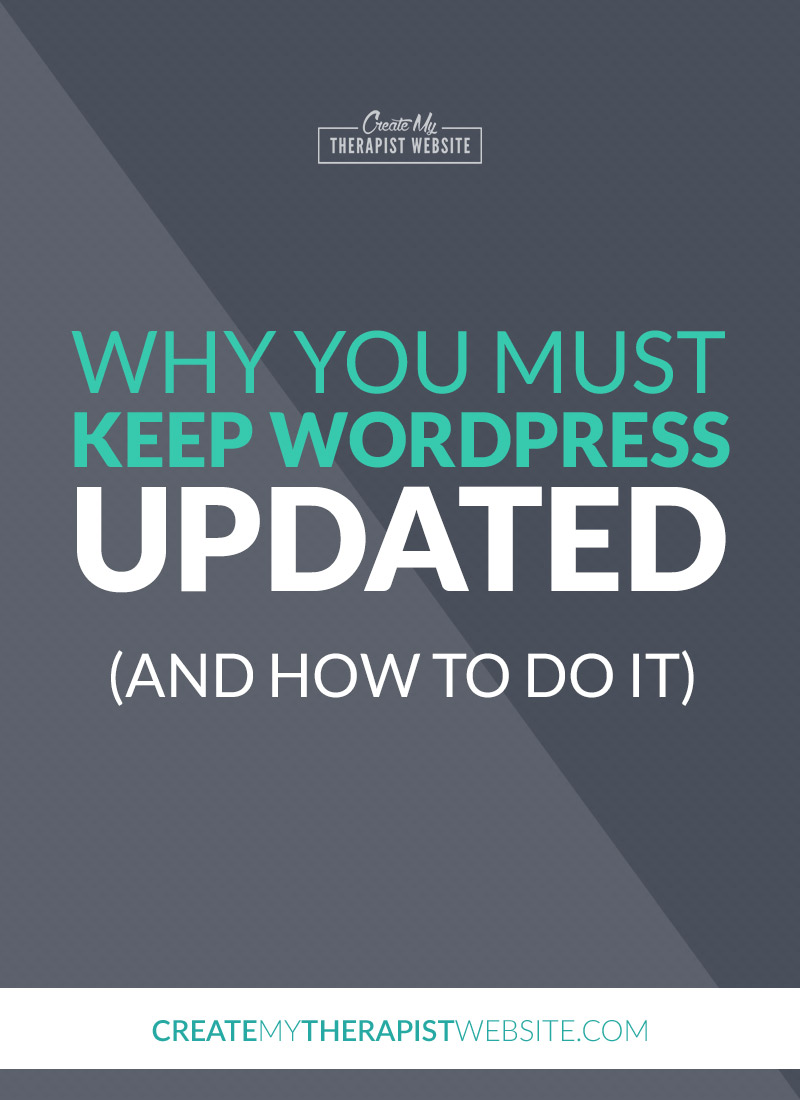 Create My
THERAPIST WEBSITE

WHY YOU MUST
KEEP WORDPRESS
UPDATED

(AND HOW TO DO IT)

CREATEMYTHERAPISTWEBSITE.COM